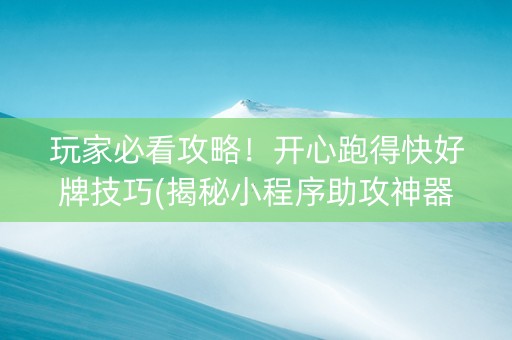 玩家必看攻略！开心跑得快好牌技巧(揭秘小程序助攻神器